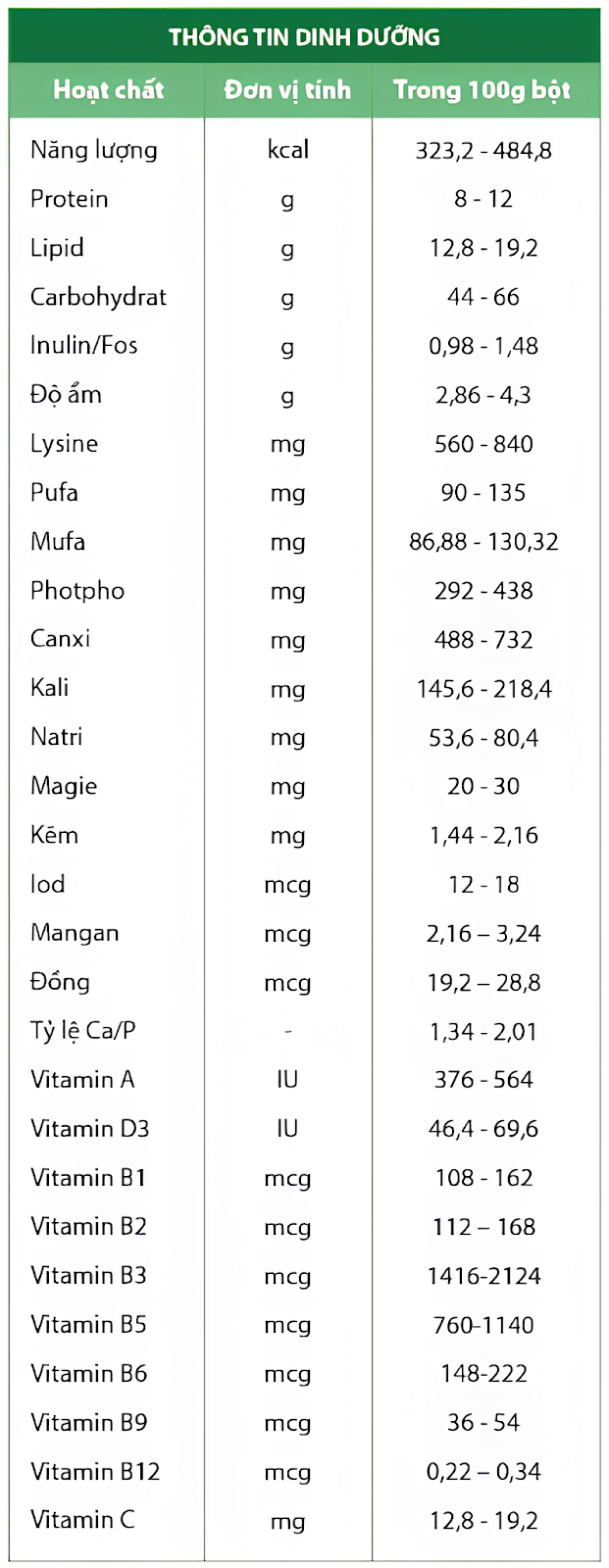 THÔNG TIN DINH DƯỠNG

| Hoạt chất | Đơn vị tính | Trong 100g bột |
|---|---|---|
| Năng lượng | kcal | 323,2 - 484,8 |
| Protein | g | 8 - 12 |
| Lipid | g | 12,8 - 19,2 |
| Carbohydrat | g | 44 - 66 |
| Inulin/Fos | g | 0,98 - 1,48 |
| Độ ẩm | g | 2,86 - 4,3 |
| Lysine | mg | 560 - 840 |
| Pufa | mg | 90 - 135 |
| Mufa | mg | 86,88 - 130,32 |
| Photpho | mg | 292 - 438 |
| Canxi | mg | 488 - 732 |
| Kali | mg | 145,6 - 218,4 |
| Natri | mg | 53,6 - 80,4 |
| Magie | mg | 20 - 30 |
| Kẽm | mg | 1,44 - 2,16 |
| Iod | mcg | 12 - 18 |
| Mangan | mcg | 2,16 – 3,24 |
| Đồng | mcg | 19,2 – 28,8 |
| Tỷ lệ Ca/P | - | 1,34 - 2,01 |
| Vitamin A | IU | 376 - 564 |
| Vitamin D3 | IU | 46,4 - 69,6 |
| Vitamin B1 | mcg | 108 - 162 |
| Vitamin B2 | mcg | 112 – 168 |
| Vitamin B3 | mcg | 1416-2124 |
| Vitamin B5 | mcg | 760-1140 |
| Vitamin B6 | mcg | 148-222 |
| Vitamin B9 | mcg | 36 - 54 |
| Vitamin B12 | mcg | 0,22 – 0,34 |
| Vitamin C | mg | 12,8 - 19,2 |